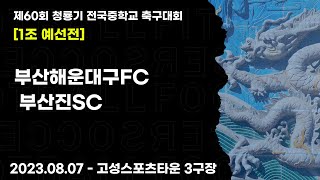 제60회 청룡기 전국중학교 축구대회
[1조 예선전]

부산해운대구FC
부산진SC

2023.08.07 - 고성스포츠타운 3구장